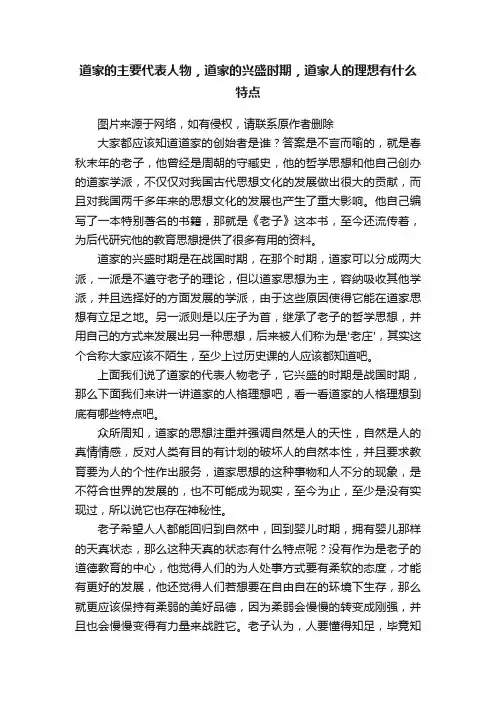 道家的主要代表人物，道家的兴盛时期，道家人的理想有什么特点

图片来源于网络，如有侵权，请联系原作者删除

大家都应该知道道家的创始者是谁？答案是不言而喻的，就是春秋末年的老子，他曾经是周朝的守藏史，他的哲学思想和他自己创办的道家学派，不仅仅对我国古代思想文化的发展做出很大的贡献，而且对我国两千多年来的思想文化的发展也产生了重大影响。他自己编写了一本特别著名的书籍，那就是《老子》这本书，至今还流传着，为后代研究他的教育思想提供了很多有用的资料。

道家的兴盛时期是在战国时期，在那个时期，道家可以分成两大派，一派是不遵守老子的理论，但以道家思想为主，容纳吸收其他学派，并且选择好的方面发展的学派，由于这些原因使得它能在道家思想有立足之地。另一派则是以庄子为首，继承了老子的哲学思想，并用自己的方式来发展出另一种思想，后来被人们称为是'老庄'，其实这个合称大家应该不陌生，至少上过历史课的人应该都知道吧。

上面我们说了道家的代表人物老子，它兴盛的时期是战国时期，那么下面我们来讲一讲道家的人格理想吧，看一看道家的人格理想到底有哪些特点吧。

众所周知，道家的思想注重并强调自然是人的天性，自然是人的真情情感，反对人类有目的有计划的破坏人的自然本性，并且要求教育要为人的个性作出服务，道家思想的这种事物和人不分的现象，是不符合世界的发展的，也不可能成为现实，至今为止，至少是没有实现过，所以说它也存在神秘性。

老子希望人人都能回归到自然中，回到婴儿时期，拥有婴儿那样的天真状态，那么这种天真的状态有什么特点呢？没有作为是老子的道德教育的中心，他觉得人们的为人处事方式要有柔软的态度，才能有更好的发展，他还觉得人们若想要在自由自在的环境下生存，那么就更应该保持有柔弱的美好品德，因为柔弱会慢慢的转变成刚强，并且也会慢慢变得有力量来战胜它。老子认为，人要懂得知足，毕竟知